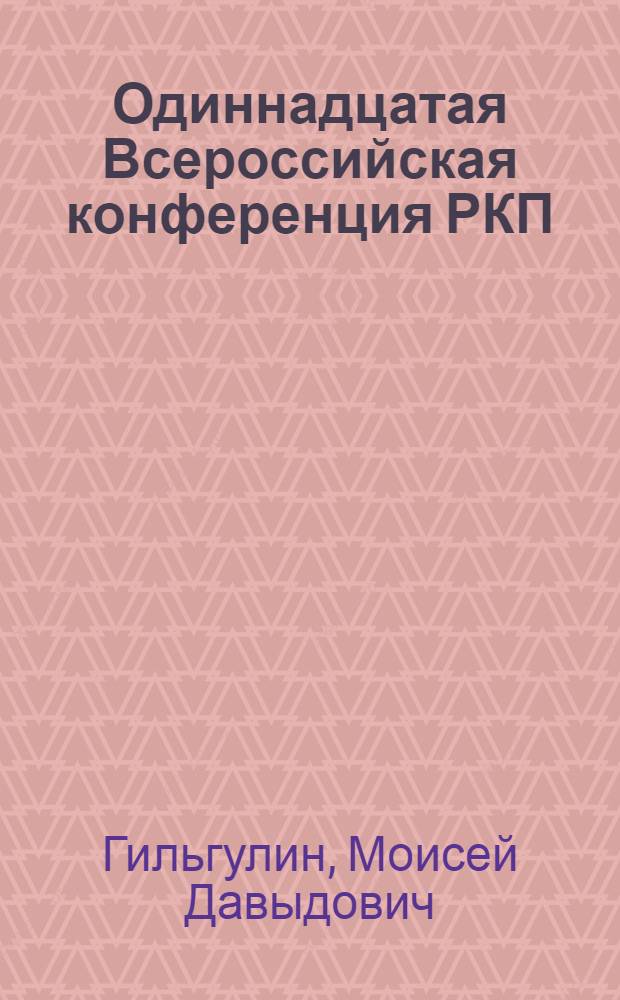 Одиннадцатая Всероссийская конференция РКП

Гильгулин, Моисей Давыдович